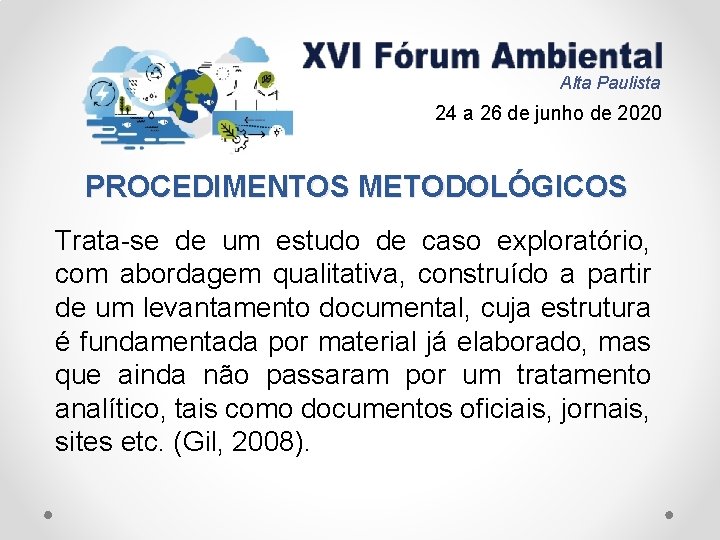 XVI Fórum Ambiental
Alta Paulista
24 a 26 de junho de 2020

PROCEDIMENTOS METODOLÓGICOS

Trata-se de um estudo de caso exploratório, com abordagem qualitativa, construído a partir de um levantamento documental, cuja estrutura é fundamentada por material já elaborado, mas que ainda não passaram por um tratamento analítico, tais como documentos oficiais, jornais, sites etc. (Gil, 2008).